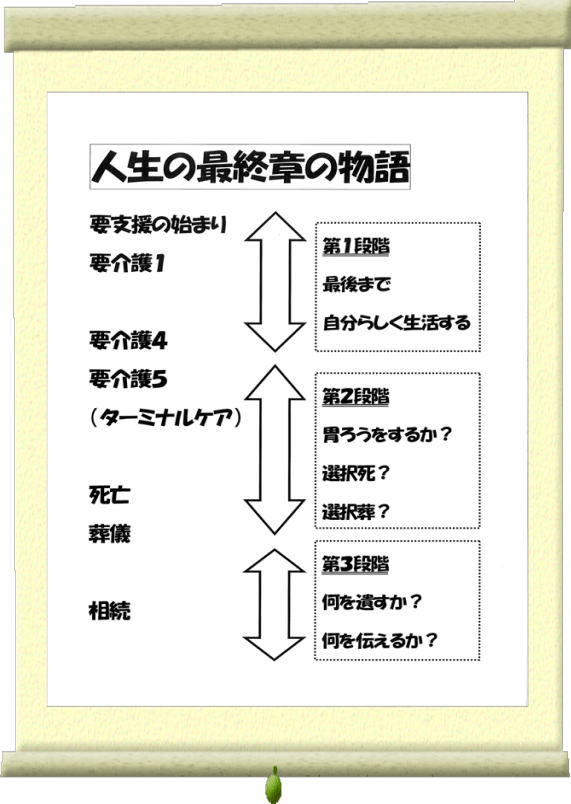 人生の最終章の物語

要支援の始まり

要介護1

要介護4

要介護5

（ターミナルケア）

死亡

葬儀

相続

第1段階

最後まで

自分らしく生活する

第2段階

胃ろうをするか？

選択死？

選択葬？

第3段階

何を遺すか？

何を伝えるか？